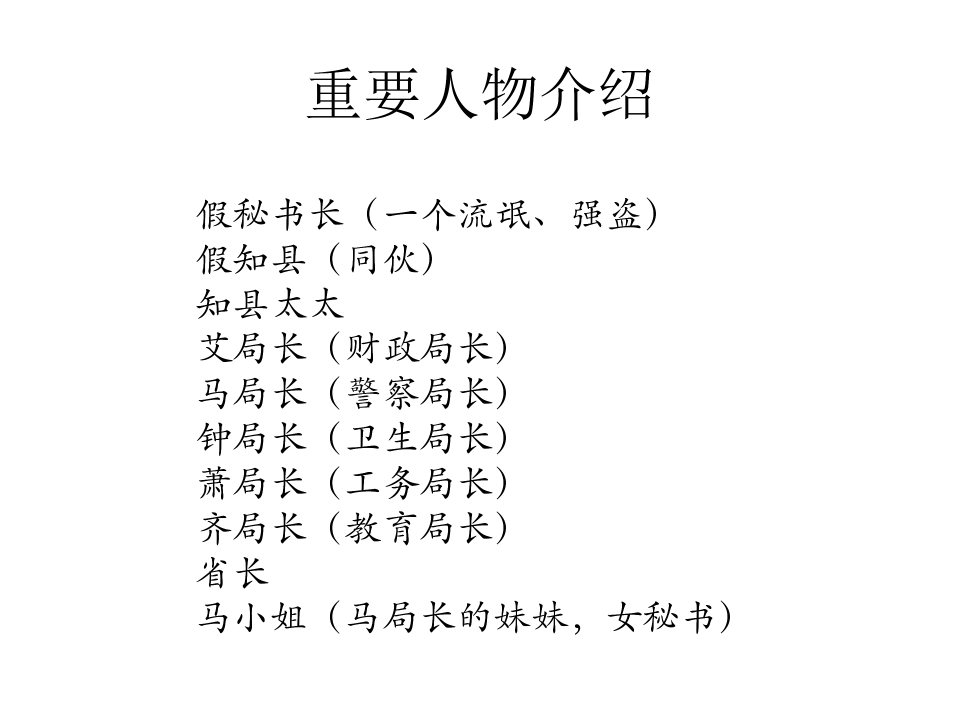 重要人物介绍

假秘书长（一个流氓、强盗）
假知县（同伙）
知县太太
艾局长（财政局长）
马局长（警察局长）
钟局长（卫生局长）
萧局长（工务局长）
齐局长（教育局长）
省长
马小姐（马局长的妹妹，女秘书）